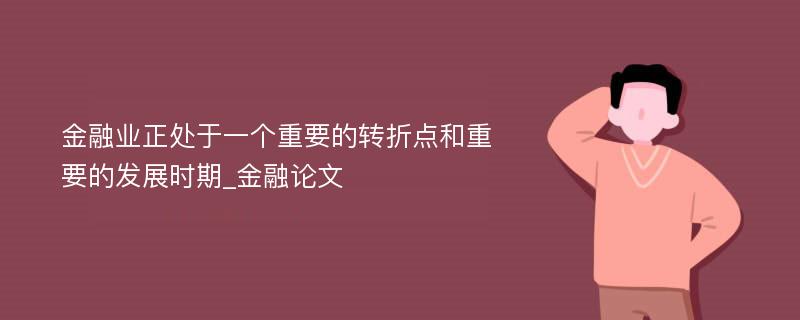 金融业正处于一个重要的转折点和重要的发展时期_金融论文